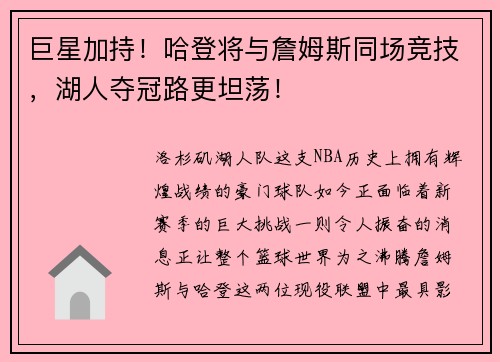 巨星加持！哈登将与詹姆斯同场竞技，湖人夺冠路更坦荡！

洛杉矶湖人队这支NBA历史上拥有辉煌战绩的豪门球队如今正面临着新赛季的巨大挑战一则令人振奋的消息正让整个篮球世界为之沸腾詹姆斯与哈登这两位现役联盟中最具影